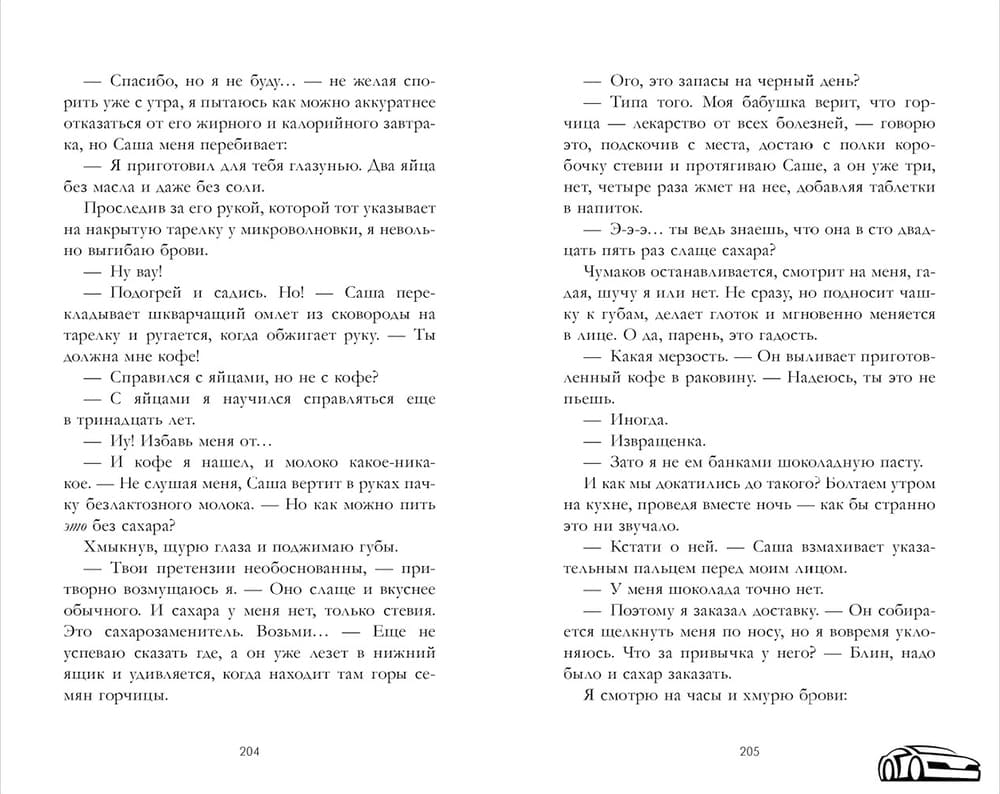 — Спасибо, но я не буду… — не желая спорить уже с утра, я пытаюсь как можно аккуратнее отказаться от его жирного и калорийного завтрака, но Саша меня перебивает:

— Я приготовил для тебя глазунью. Два яйца без масла и даже без соли.

Проследив за его рукой, которой тот указывает на накрытую тарелку у микроволновки, я невольно выгибаю брови.

— Ну вау!

— Подогрей и садись. Но! — Саша перекладывает шкварчащий омлет из сковороды на тарелку и ругается, когда обжигает руку. — Ты должна мне кофе!

— Справился с яйцами, но не с кофе?

— С яйцами я научился справляться еще в тринадцать лет.

— Иу! Избавь меня от…

— И кофе я нашел, и молоко какое-никакое. — Не слушая меня, Саша вертит в руках пачку безлактозного молока. — Но как можно пить это без сахара?

Хмыкнув, щурю глаза и поджимаю губы.

— Твои претензии необоснованны, — притворно возмущаюсь я. — Оно слаще и вкуснее обычного. И сахара у меня нет, только стевия. Это сахарозаменитель. Возьми… — Еще не успеваю сказать где, а он уже лезет в нижний ящик и удивляется, когда находит там горы семян горчицы.

204

— Ого, это запасы на черный день?

— Типа того. Моя бабушка верит, что горчица — лекарство от всех болезней, — говорю я, подскочив с места, достаю с полки коробочку стевии и протягиваю Саше, а он уже три, нет, четыре раза жмет на нее, добавляя таблетки в напиток.

— Э-э-э… ты ведь знаешь, что она в сто двадцать пять раз слаще сахара?

Чумаков останавливается, смотрит на меня, гадая, шучу я или нет. Не сразу, но подносит чашку к губам, делает глоток и мгновенно меняется в лице. О да, парень, это гадость.

— Какая мерзость. — Он выливает приготовленный кофе в раковину. — Надеюсь, ты это не пьешь.

— Иногда.

— Извращенка.

— Зато я не ем банками шоколадную пасту.

И как мы докатились до такого? Болтаем утром на кухне, проведя вместе ночь — как бы странно это ни звучало.

— Кстати о ней. — Саша взмахивает указательным пальцем перед моим лицом.

— У меня шоколада точно нет.

— Поэтому я заказал доставку. — Он собирается щелкнуть меня по носу, но я вовремя уклоняюсь. Что за привычка у него? — Блин, надо было и сахар заказать.

Я смотрю на часы и хмурю брови:

205